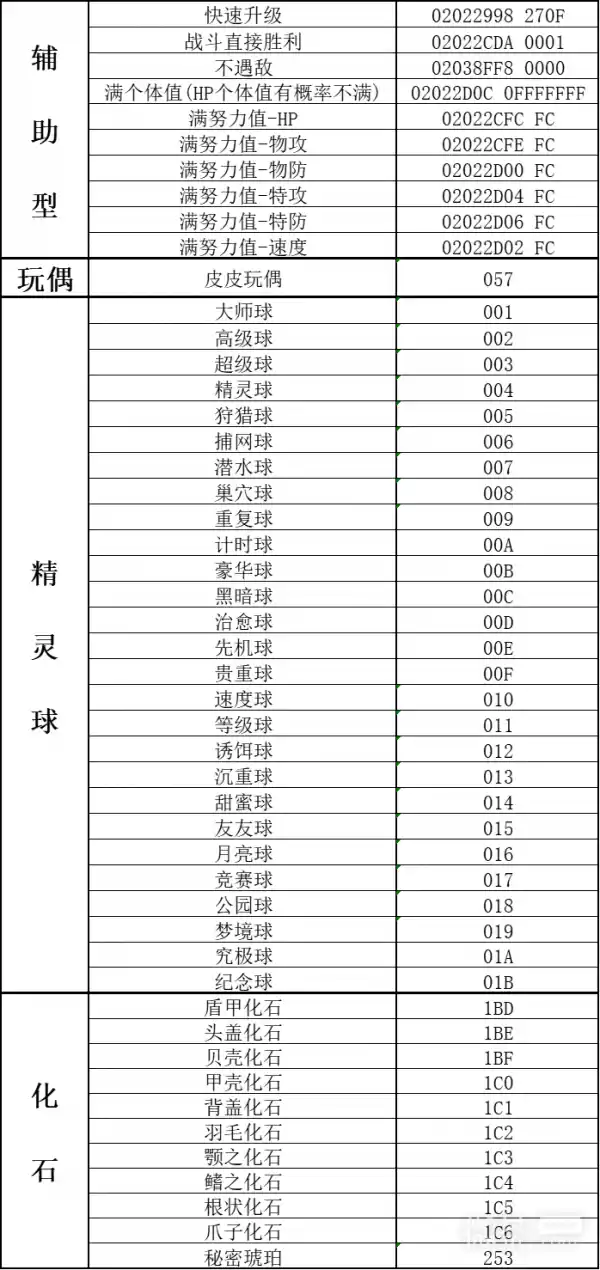 | 辅助型 | 快速升级 | 02022998 270F |
|---|---|---|
| | 战斗直接胜利 | 02022CDA 0001 |
| | 不遇敌 | 02038FF8 0000 |
| | 满个体值(HP个体值有概率不满) | 02022D0C 0FFFFFFF |
| | 满努力值-HP | 02022CFC FC |
| | 满努力值-物攻 | 02022CFE FC |
| | 满努力值-物防 | 02022D00 FC |
| | 满努力值-特攻 | 02022D04 FC |
| | 满努力值-特防 | 02022D06 FC |
| | 满努力值-速度 | 02022D02 FC |
| 玩偶 | 皮皮玩偶 | 057 |
| 精灵球 | 大师球 | 001 |
| | 高级球 | 002 |
| | 超级球 | 003 |
| | 精灵球 | 004 |
| | 狩猎球 | 005 |
| | 捕网球 | 006 |
| | 潜水球 | 007 |
| | 巢穴球 | 008 |
| | 重复球 | 009 |
| | 计时球 | 00A |
| | 豪华球 | 00B |
| | 黑暗球 | 00C |
| | 治愈球 | 00D |
| | 先机球 | 00E |
| | 贵重球 | 00F |
| | 速度球 | 010 |
| | 等级球 | 011 |
| | 诱饵球 | 012 |
| | 沉重球 | 013 |
| | 甜蜜球 | 014 |
| | 友友球 | 015 |
| | 月亮球 | 016 |
| | 竞赛球 | 017 |
| | 公园球 | 018 |
| | 梦境球 | 019 |
| | 究极球 | 01A |
| | 纪念球 | 01B |
| 化石 | 盾甲化石 | 1BD |
| | 头盖化石 | 1BE |
| | 贝壳化石 | 1BF |
| | 甲壳化石 | 1C0 |
| | 背盖化石 | 1C1 |
| | 羽毛化石 | 1C2 |
| | 颚之化石 | 1C3 |
| | 鳍之化石 | 1C4 |
| | 根状化石 | 1C5 |
| | 爪子化石 | 1C6 |
| | 秘密琥珀 | 253 |